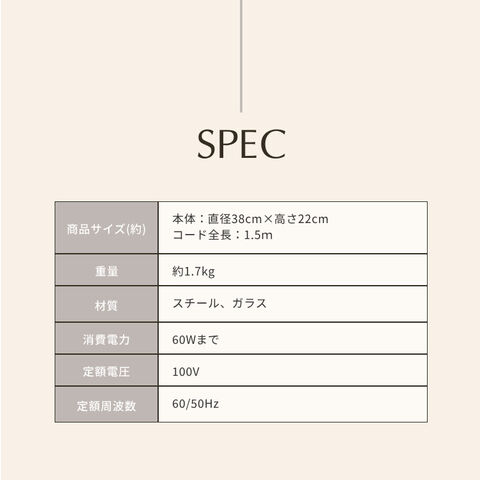 SPEC

| 商品サイズ(約) | 本体：直径38cm×高さ22cm コード全長：1.5m |
|---|---|
| 重量 | 約1.7kg |
| 材質 | スチール、ガラス |
| 消費電力 | 60Wまで |
| 定額電圧 | 100V |
| 定額周波数 | 60/50Hz |